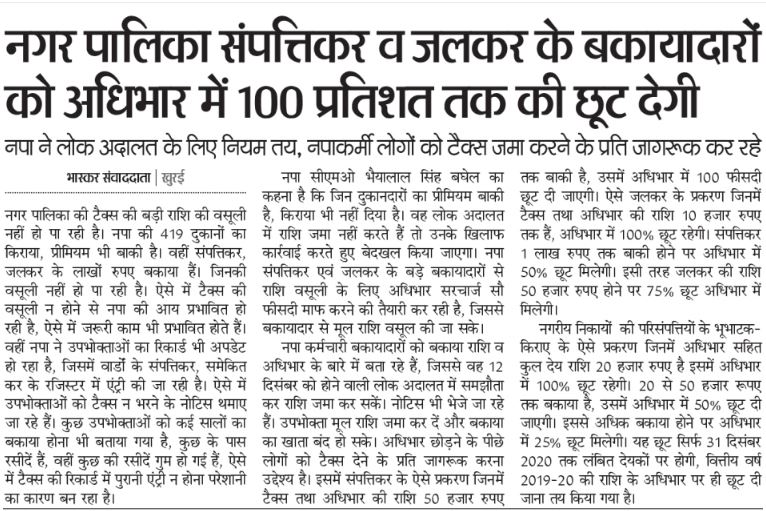 नगर पालिका संपत्तिकर व जलकर के बकायादारों को अधिभार में 100 प्रतिशत तक की छूट देगी

नपा ने लोक अदालत के लिए नियम तय, नपाकर्मी लोगों को टैक्स जमा करने के प्रति जागरूक कर रहे

भास्कर संवाददाता | खुरई

नगर पालिका की टैक्स की बड़ी राशि की वसूली नहीं हो पा रही है। नपा की 419 दुकानों का किराया, प्रीमियम भी बाकी है। वहीं संपत्तिकर, जलकर के लाखों रुपए बकाया हैं। जिनकी वसूली नहीं हो पा रही है। ऐसे में टैक्स की वसूली न होने से नपा की आय प्रभावित हो रही है, ऐसे में जरूरी काम भी प्रभावित होते हैं। वहीं नपा ने उपभोक्ताओं का रिकार्ड भी अपडेट हो रहा है, जिसमें वार्डों के संपत्तिकर, समेकित कर के रजिस्टर में एंट्री की जा रही है। ऐसे में उपभोक्ताओं को टैक्स न भरने के नोटिस थमाए जा रहे हैं। कुछ उपभोक्ताओं को कई सालों का बकाया होना भी बताया गया है, कुछ के पास रसीदें हैं, वहीं कुछ की रसीदें गुम हो गई हैं, ऐसे में टैक्स की रिकार्ड में पुरानी एंट्री न होना परेशानी का कारण बन रहा है।

नपा सीएमओ भैयालाल सिंह बघेल का कहना है कि जिन दुकानदारों का प्रीमियम बाकी है, किराया भी नहीं दिया है। वह लोक अदालत में राशि जमा नहीं करते हैं तो उनके खिलाफ कार्रवाई करते हुए बेदखल किया जाएगा। नपा संपत्तिकर एवं जलकर के बड़े बकायादारों से राशि वसूली के लिए अधिभार सरचार्ज सौ फीसदी माफ करने की तैयारी कर रही है, जिससे बकायादार से मूल राशि वसूल की जा सके।

नपा कर्मचारी बकायादारों को बकाया राशि व अधिभार के बारे में बता रहे हैं, जिससे वह 12 दिसंबर को होने वाली लोक अदालत में समझौता कर राशि जमा कर सकें। नोटिस भी भेजे जा रहे हैं। उपभोक्ता मूल राशि जमा कर दें और बकाया का खाता बंद हो सके। अधिभार छोड़ने के पीछे लोगों को टैक्स देने के प्रति जागरूक करना उद्देश्य है। इसमें संपत्तिकर के ऐसे प्रकरण जिनमें टैक्स तथा अधिभार की राशि 50 हजार रुपए तक बाकी है, उसमें अधिभार में 100 फीसदी छूट दी जाएगी। ऐसे जलकर के प्रकरण जिनमें टैक्स तथा अधिभार की राशि 10 हजार रुपए तक हैं, अधिभार में 100% छूट रहेगी। संपत्तिकर 1 लाख रुपए तक बाकी होने पर अधिभार में 50% छूट मिलेगी। इसी तरह जलकर की राशि 50 हजार रुपए होने पर 75% छूट अधिभार में मिलेगी।

नगरीय निकायों की परिसंपत्तियों के भूभाटक-किराए के ऐसे प्रकरण जिनमें अधिभार सहित कुल देय राशि 20 हजार रुपए है इसमें अधिभार में 100% छूट रहेगी। 20 से 50 हजार रूपए तक बकाया है, उसमें अधिभार में 50% छूट दी जाएगी। इससे अधिक बकाया होने पर अधिभार में 25% छूट मिलेगी। यह छूट सिर्फ 31 दिसंबर 2020 तक लंबित देयकों पर होगी, वित्तीय वर्ष 2019-20 की राशि के अधिभार पर ही छूट दी जाना तय किया गया है।